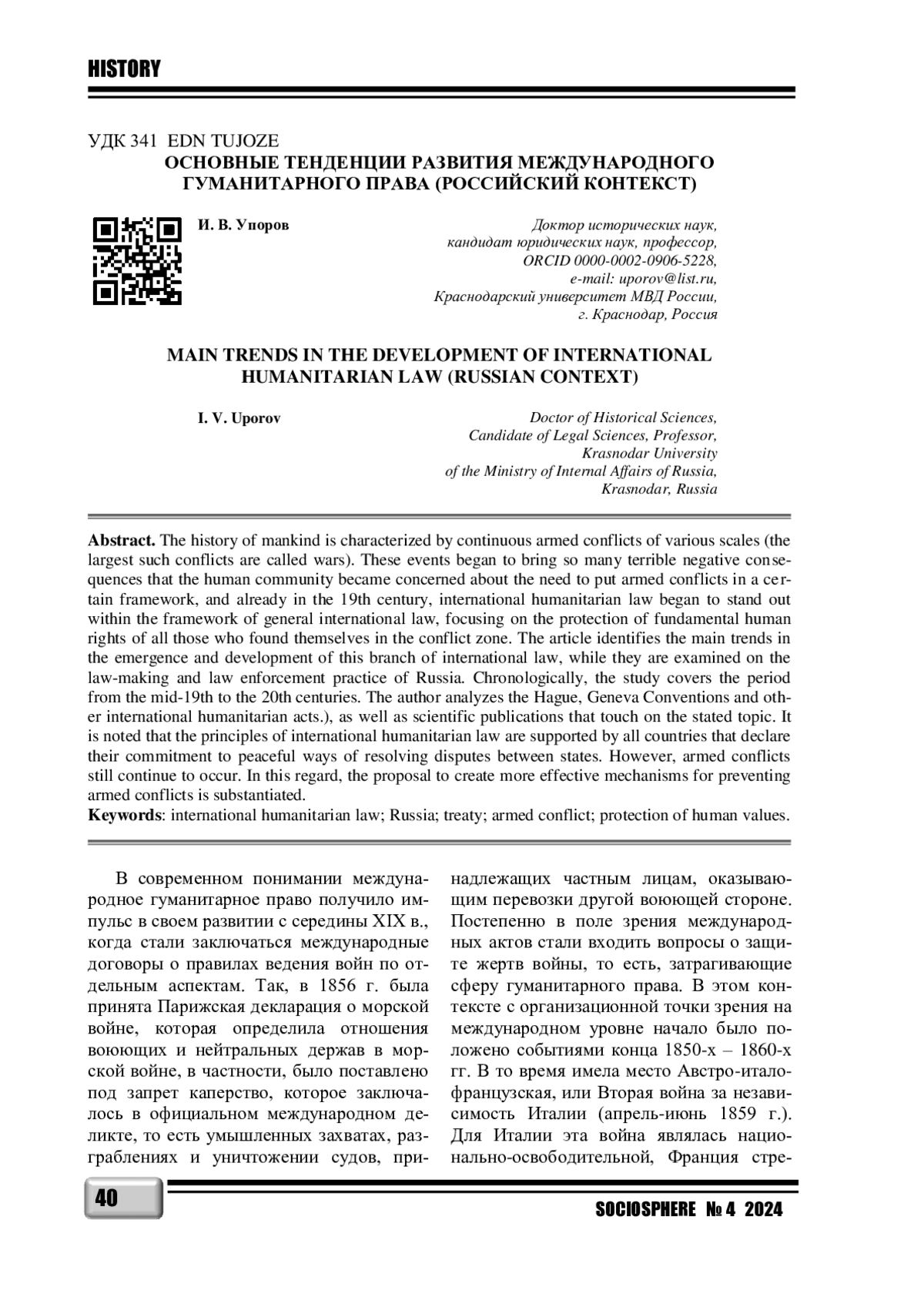 HISTORY

УДК 341 EDN TUJOZE
ОСНОВНЫЕ ТЕНДЕНЦИИ РАЗВИТИЯ МЕЖДУНАРОДНОГО ГУМАНИТАРНОГО ПРАВА (РОССИЙСКИЙ КОНТЕКСТ)

И. В. Упоров

Доктор исторических наук, кандидат юридических наук, профессор, ORCID 0000-0002-0906-5228, e-mail: uporov@list.ru, Краснодарский университет МВД России, г. Краснодар, Россия

MAIN TRENDS IN THE DEVELOPMENT OF INTERNATIONAL HUMANITARIAN LAW (RUSSIAN CONTEXT)

I. V. Uporov

Doctor of Historical Sciences, Candidate of Legal Sciences, Professor, Krasnodar University of the Ministry of Internal Affairs of Russia, Krasnodar, Russia

Abstract. The history of mankind is characterized by continuous armed conflicts of various scales (the largest such conflicts are called wars). These events began to bring so many terrible negative consequences that the human community became concerned about the need to put armed conflicts in a certain framework, and already in the 19th century, international humanitarian law began to stand out within the framework of general international law, focusing on the protection of fundamental human rights of all those who found themselves in the conflict zone. The article identifies the main trends in the emergence and development of this branch of international law, while they are examined on the law-making and law enforcement practice of Russia. Chronologically, the study covers the period from the mid-19th to the 20th centuries. The author analyzes the Hague, Geneva Conventions and other international humanitarian acts.), as well as scientific publications that touch on the stated topic. It is noted that the principles of international humanitarian law are supported by all countries that declare their commitment to peaceful ways of resolving disputes between states. However, armed conflicts still continue to occur. In this regard, the proposal to create more effective mechanisms for preventing armed conflicts is substantiated.
Keywords: international humanitarian law; Russia; treaty; armed conflict; protection of human values.

В современном понимании международное гуманитарное право получило импульс в своем развитии с середины XIX в., когда стали заключаться международные договоры о правилах ведения войн по отдельным аспектам. Так, в 1856 г. была принята Парижская декларация о морской войне, которая определила отношения воюющих и нейтральных держав в морской войне, в частности, было поставлено под запрет каперство, которое заключалось в официальном международном деликте, то есть умышленных захватах, разграблениях и уничтожении судов, принадлежащих частным лицам, оказывающим перевозки другой воюющей стороне. Постепенно в поле зрения международных актов стали входить вопросы о защите жертв войны, то есть, затрагивающие сферу гуманитарного права. В этом контексте с организационной точки зрения на международном уровне начало было положено событиями конца 1850-х – 1860-х гг. В то время имела место Австро-итало-французская, или Вторая война за независимость Италии (апрель-июнь 1859 г.). Для Италии эта война являлась национально-освободительной, Франция стре-

40

SOCIOSPHERE № 4 2024